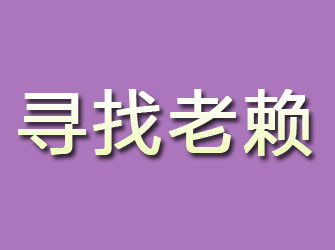 寻找老赖